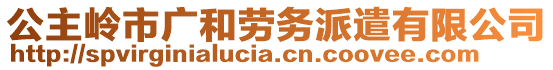 公主岭市广和劳务派遣有限公司
http://spvirginialucia.cn.coovee.com